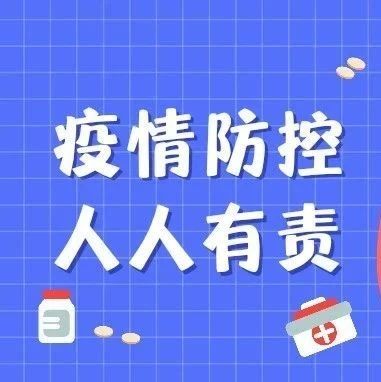 疫情防控
人人有责